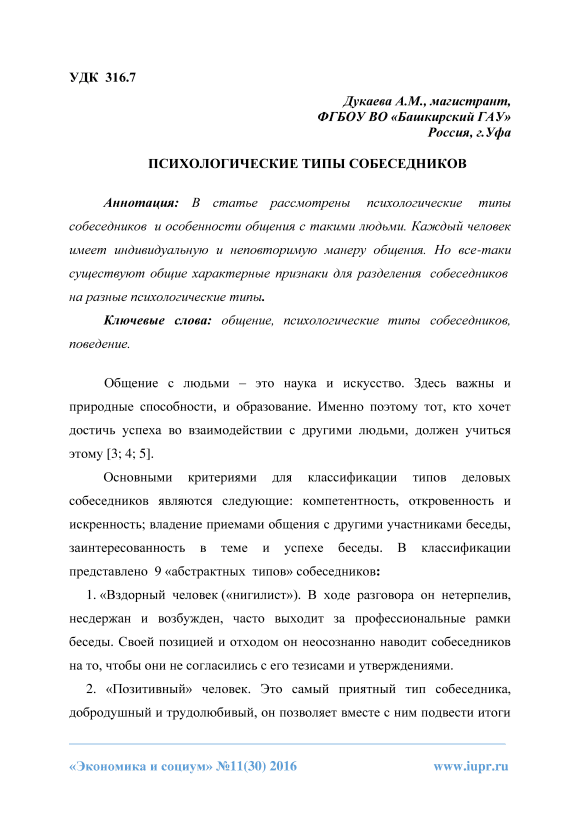 УДК 316.7

Дукаева А.М., магистрант,
ФГБОУ ВО «Башкирский ГАУ»
Россия, г.Уфа

ПСИХОЛОГИЧЕСКИЕ ТИПЫ СОБЕСЕДНИКОВ

Аннотация: В статье рассмотрены психологические типы собеседников и особенности общения с такими людьми. Каждый человек имеет индивидуальную и неповторимую манеру общения. Но все-таки существуют общие характерные признаки для разделения собеседников на разные психологические типы.

Ключевые слова: общение, психологические типы собеседников, поведение.

Общение с людьми – это наука и искусство. Здесь важны и природные способности, и образование. Именно поэтому тот, кто хочет достичь успеха во взаимодействии с другими людьми, должен учиться этому [3; 4; 5].

Основными критериями для классификации типов деловых собеседников являются следующие: компетентность, откровенность и искренность; владение приемами общения с другими участниками беседы, заинтересованность в теме и успехе беседы. В классификации представлено 9 «абстрактных типов» собеседников:

1. «Вздорный человек («нигилист»). В ходе разговора он нетерпелив, несдержан и возбужден, часто выходит за профессиональные рамки беседы. Своей позицией и отходом он неосознанно наводит собеседников на то, чтобы они не согласились с его тезисами и утверждениями.

2. «Позитивный» человек. Это самый приятный тип собеседника, добродушный и трудолюбивый, он позволяет вместе с ним подвести итоги

«Экономика и социум» №11(30) 2016 www.iupr.ru